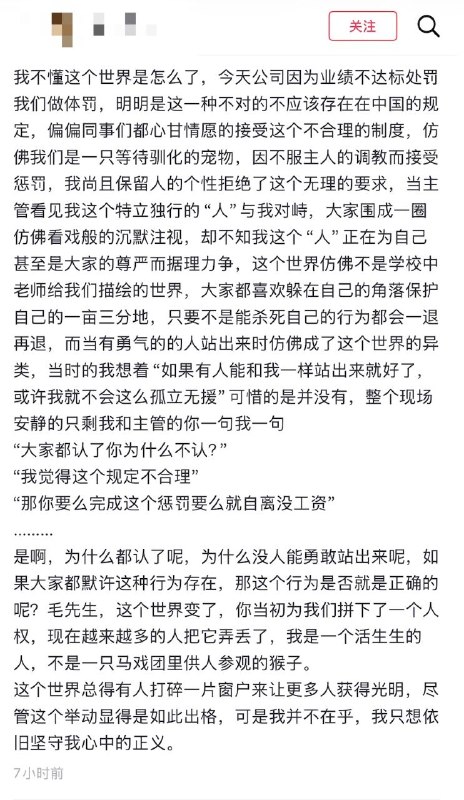 关注

我不懂这个世界是怎么了，今天公司因为业绩不达标处罚我们做体罚，明明是这一种不对的不应该存在在中国的规定，偏偏同事们都心甘情愿的接受这个不合理的制度，仿佛我们是一只等待驯化的宠物，因不服主人的调教而接受惩罚，我尚且保留人的个性拒绝了这个无理的要求，当主管看见我这个特立独行的“人”与我对峙，大家围成一圈仿佛看戏般的沉默注视，却不知我这个“人”正在为自己甚至是大家的尊严而据理力争，这个世界仿佛不是学校中老师给我们描绘的世界，大家都喜欢躲在自己的角落保护自己的一亩三分地，只要不是能杀死自己的行为都会一退再退，而当有勇气的的人站出来时仿佛成了这个世界的异类，当时的我想着“如果有人能和我一样站出来就好了，或许我就不会这么孤立无援”可惜的是并没有，整个现场安静的只剩我和主管的你一句我一句
“大家都认了你为什么不认?”
“我觉得这个规定不合理”
“那你要么完成这个惩罚要么就自离没工资”
………
是啊，为什么都认了呢，为什么没人能勇敢站出来呢，如果大家都默许这种行为存在，那这个行为是否就是正确的呢？毛先生，这个世界变了，你当初为我们拼下了一个人权，现在越来越多的人把它弄丢了，我是一个活生生的人，不是一只马戏团里供人参观的猴子。
这个世界总得有人打碎一片窗户来让更多人获得光明，尽管这个举动显得是如此出格，可是我并不在乎，我只想依旧坚守我心中的正义。

7小时前